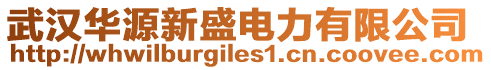 武汉华源新盛电力有限公司
http://whwilburgiles1.cn.coovee.com